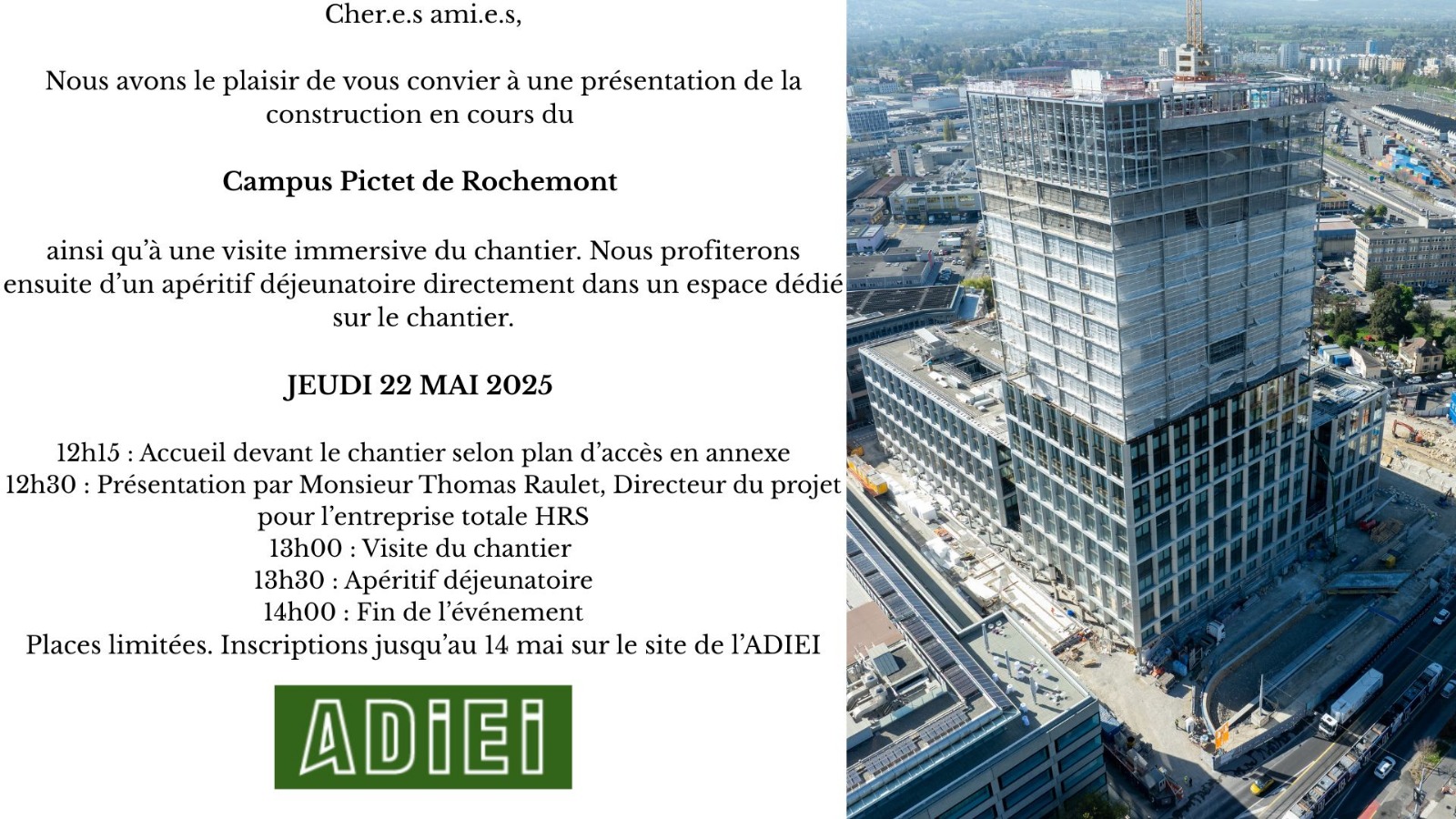 Cher.e.s ami.e.s,

Nous avons le plaisir de vous convier à une présentation de la construction en cours du

Campus Pictet de Rochemont

ainsi qu'à une visite immersive du chantier. Nous profiterons ensuite d'un apéritif déjeunatoire directement dans un espace dédié sur le chantier.

JEUDI 22 MAI 2025

12h15 : Accueil devant le chantier selon plan d'accès en annexe
12h30 : Présentation par Monsieur Thomas Raulet, Directeur du projet pour l'entreprise totale HRS
13h00 : Visite du chantier
13h30 : Apéritif déjeunatoire
14h00 : Fin de l'événement
Places limitées. Inscriptions jusqu'au 14 mai sur le site de l'ADIEI

ADiEi